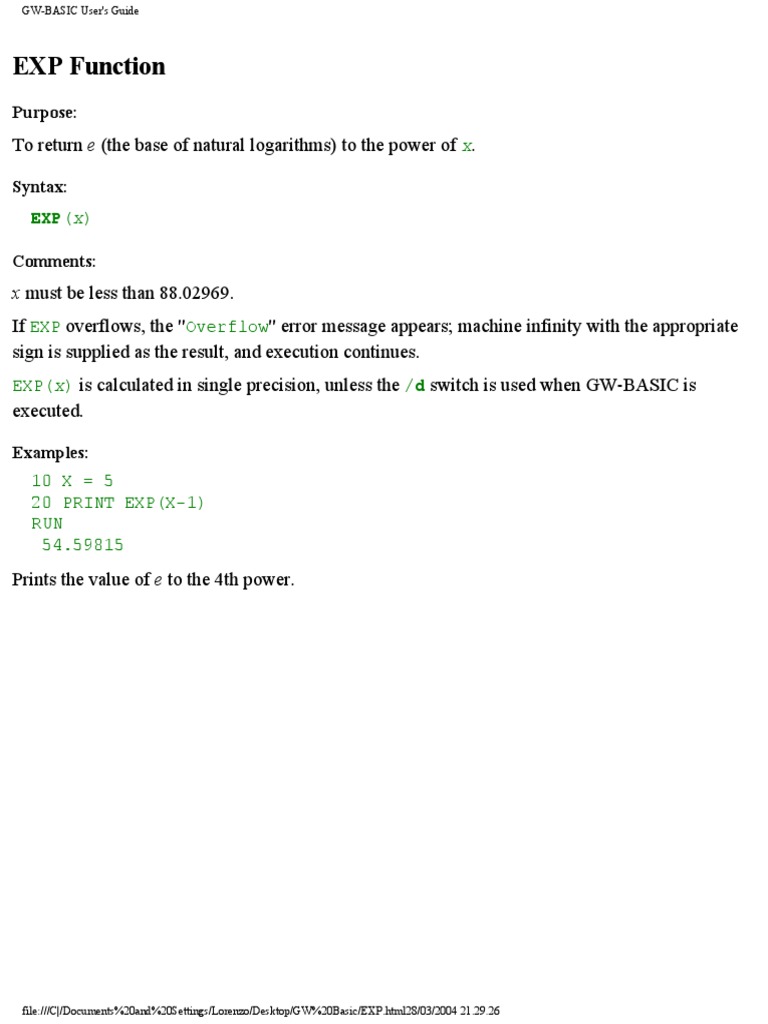 GW-BASIC User's Guide

EXP Function

Purpose:

To return e (the base of natural logarithms) to the power of x.

Syntax:

EXP(x)

Comments:

x must be less than 88.02969.

If EXP overflows, the "Overflow" error message appears; machine infinity with the appropriate sign is supplied as the result, and execution continues.

EXP(x) is calculated in single precision, unless the /d switch is used when GW-BASIC is executed.

Examples:

10 X = 5
20 PRINT EXP(X-1)
RUN
 54.59815

Prints the value of e to the 4th power.

file:///C|/Documents%20and%20Settings/Lorenzo/Desktop/GW%20Basic/EXP.html28/03/2004 21.29.26